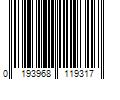 0 193968 119317